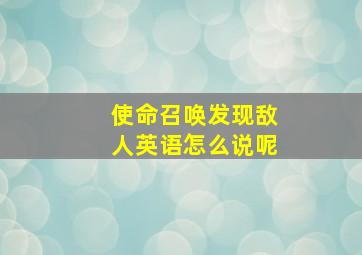 使命召唤发现敌人英语怎么说呢